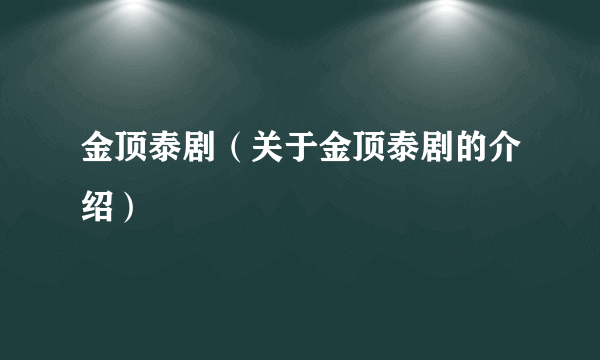 金顶泰剧（关于金顶泰剧的介绍）